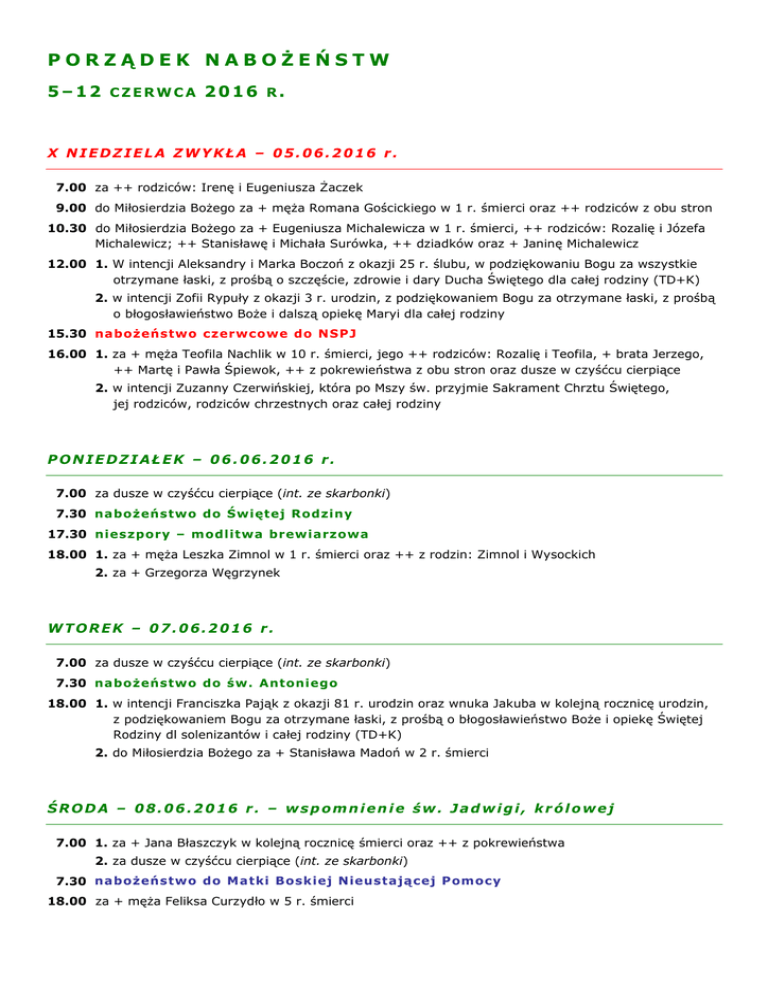 PORZĄDEK NABOŻEŃSTW

5–12 CZERWCA 2016 R.

X NIEDZIELA ZWYKŁA – 05.06.2016 r.

7.00 za ++ rodziców: Irenę i Eugeniusza Żaczek

9.00 do Miłosierdzia Bożego za + męża Romana Gościckiego w 1 r. śmierci oraz ++ rodziców z obu stron

10.30 do Miłosierdzia Bożego za + Eugeniusza Michalewicza w 1 r. śmierci, ++ rodziców: Rozalię i Józefa Michalewicz; ++ Stanisławę i Michała Surówka, ++ dziadków oraz + Janinę Michalewicz

12.00 1. W intencji Aleksandry i Marka Boczoń z okazji 25 r. ślubu, w podziękowaniu Bogu za wszystkie otrzymane łaski, z prośbą o szczęście, zdrowie i dary Ducha Świętego dla całej rodziny (TD+K)
2. w intencji Zofii Rypuły z okazji 3 r. urodzin, z podziękowaniem Bogu za otrzymane łaski, z prośbą o błogosławieństwo Boże i dalszą opiekę Maryi dla całej rodziny

15.30 nabożeństwo czerwcowe do NSPJ

16.00 1. za + męża Teofila Nachlik w 10 r. śmierci, jego ++ rodziców: Rozalię i Teofila, + brata Jerzego, ++ Martę i Pawła Śpiewok, ++ z pokrewieństwa z obu stron oraz dusze w czyśćcu cierpiące
2. w intencji Zuzanny Czerwińskiej, która po Mszy św. przyjmie Sakrament Chrztu Świętego, jej rodziców, rodziców chrzestnych oraz całej rodziny

PONIEDZIAŁEK – 06.06.2016 r.

7.00 za dusze w czyśćcu cierpiące (int. ze skarbonki)

7.30 nabożeństwo do Świętej Rodziny

17.30 nieszpory – modlitwa brewiarzowa

18.00 1. za + męża Leszka Zimnol w 1 r. śmierci oraz ++ z rodzin: Zimnol i Wysockich
2. za + Grzegorza Węgrzynek

WTOREK – 07.06.2016 r.

7.00 za dusze w czyśćcu cierpiące (int. ze skarbonki)

7.30 nabożeństwo do św. Antoniego

18.00 1. w intencji Franciszka Pająk z okazji 81 r. urodzin oraz wnuka Jakuba w kolejną rocznicę urodzin, z podziękowaniem Bogu za otrzymane łaski, z prośbą o błogosławieństwo Boże i opiekę Świętej Rodziny dl solenizantów i całej rodziny (TD+K)
2. do Miłosierdzia Bożego za + Stanisława Madoń w 2 r. śmierci

ŚRODA – 08.06.2016 r. – wspomnienie św. Jadwigi, królowej

7.00 1. za + Jana Błaszczyk w kolejną rocznicę śmierci oraz ++ z pokrewieństwa
2. za dusze w czyśćcu cierpiące (int. ze skarbonki)

7.30 nabożeństwo do Matki Boskiej Nieustającej Pomocy

18.00 za + męża Feliksa Curzydło w 5 r. śmierci